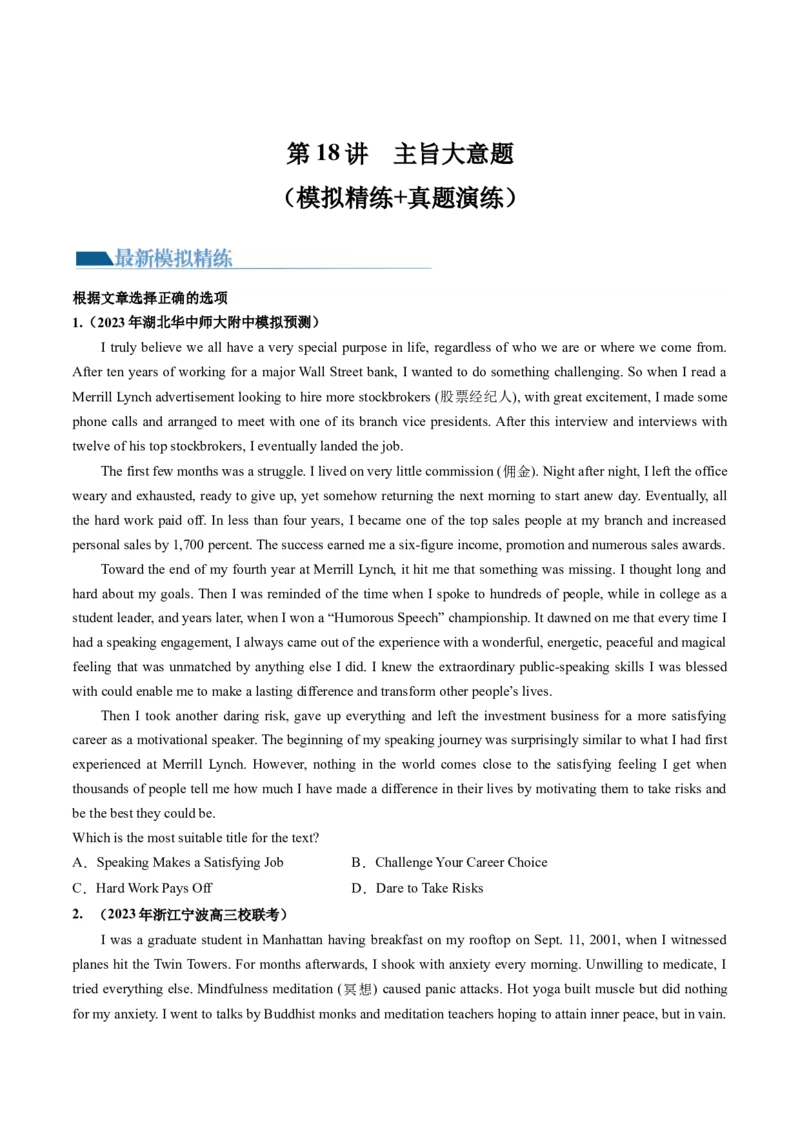 第 18 讲　主旨大意题
（模拟精练+真题演练）

最新模拟精练

根据文章选择正确的选项

1.（2023 年湖北华中师大附中模拟预测）

I truly believe we all have a very special purpose in life, regardless of who we are or where we come from. After ten years of working for a major Wall Street bank, I wanted to do something challenging. So when I read a Merrill Lynch advertisement looking to hire more stockbrokers (股票经纪人), with great excitement, I made some phone calls and arranged to meet with one of its branch vice presidents. After this interview and interviews with twelve of his top stockbrokers, I eventually landed the job.

The first few months was a struggle. I lived on very little commission (佣金). Night after night, I left the office weary and exhausted, ready to give up, yet somehow returning the next morning to start anew day. Eventually, all the hard work paid off. In less than four years, I became one of the top sales people at my branch and increased personal sales by 1,700 percent. The success earned me a six-figure income, promotion and numerous sales awards.

Toward the end of my fourth year at Merrill Lynch, it hit me that something was missing. I thought long and hard about my goals. Then I was reminded of the time when I spoke to hundreds of people, while in college as a student leader, and years later, when I won a “Humorous Speech” championship. It dawned on me that every time I had a speaking engagement, I always came out of the experience with a wonderful, energetic, peaceful and magical feeling that was unmatched by anything else I did. I knew the extraordinary public-speaking skills I was blessed with could enable me to make a lasting difference and transform other people’s lives.

Then I took another daring risk, gave up everything and left the investment business for a more satisfying career as a motivational speaker. The beginning of my speaking journey was surprisingly similar to what I had first experienced at Merrill Lynch. However, nothing in the world comes close to the satisfying feeling I get when thousands of people tell me how much I have made a difference in their lives by motivating them to take risks and be the best they could be.

Which is the most suitable title for the text?

A．Speaking Makes a Satisfying Job　　B．Challenge Your Career Choice

C．Hard Work Pays Off　　D．Dare to Take Risks

2.　（2023 年浙江宁波高三校联考）

I was a graduate student in Manhattan having breakfast on my rooftop on Sept. 11, 2001, when I witnessed planes hit the Twin Towers. For months afterwards, I shook with anxiety every morning. Unwilling to medicate, I tried everything else. Mindfulness meditation (冥想) caused panic attacks. Hot yoga built muscle but did nothing for my anxiety. I went to talks by Buddhist monks and meditation teachers hoping to attain inner peace, but in vain.